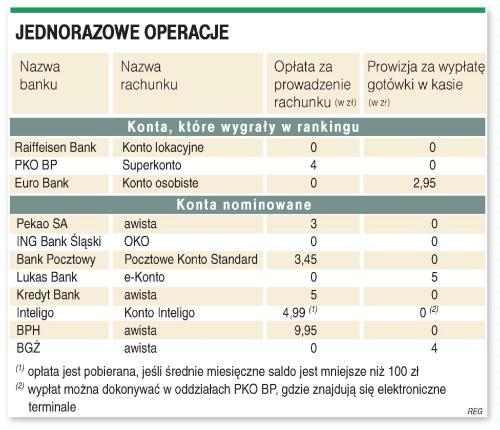 JEDNORAZOWE OPERACJE

| Nazwa banku | Nazwa rachunku | Opłata za prowadzenie rachunku (w zł) | Prowizja za wypłatę gotówki w kasie (w zł) |
|---|---|---|---|
| Konta, które wygrały w rankingu | | | |
| Raiffeisen Bank | Konto lokacyjne | 0 | 0 |
| PKO BP | Superkonto | 4 | 0 |
| Euro Bank | Konto osobiste | 0 | 2,95 |
| Konta nominowane | | | |
| Pekao SA | awista | 3 | 0 |
| ING Bank Śląski | OKO | 0 | 0 |
| Bank Pocztowy | Pocztowe Konto Standard | 3,45 | 0 |
| Lukas Bank | e-Konto | 0 | 5 |
| Kredyt Bank | awista | 5 | 0 |
| Inteligo | Konto Inteligo | 4,99 $^{(1)}$ | 0 $^{(2)}$ |
| BPH | awista | 9,95 | 0 |
| BGŻ | awista | 0 | 4 |

$^{(1)}$ opłata jest pobierana, jeśli średnie miesięczne saldo jest mniejsze niż 100 zł
$^{(2)}$ wypłat można dokonywać w oddziałach PKO BP, gdzie znajdują się elektroniczne terminale

REG